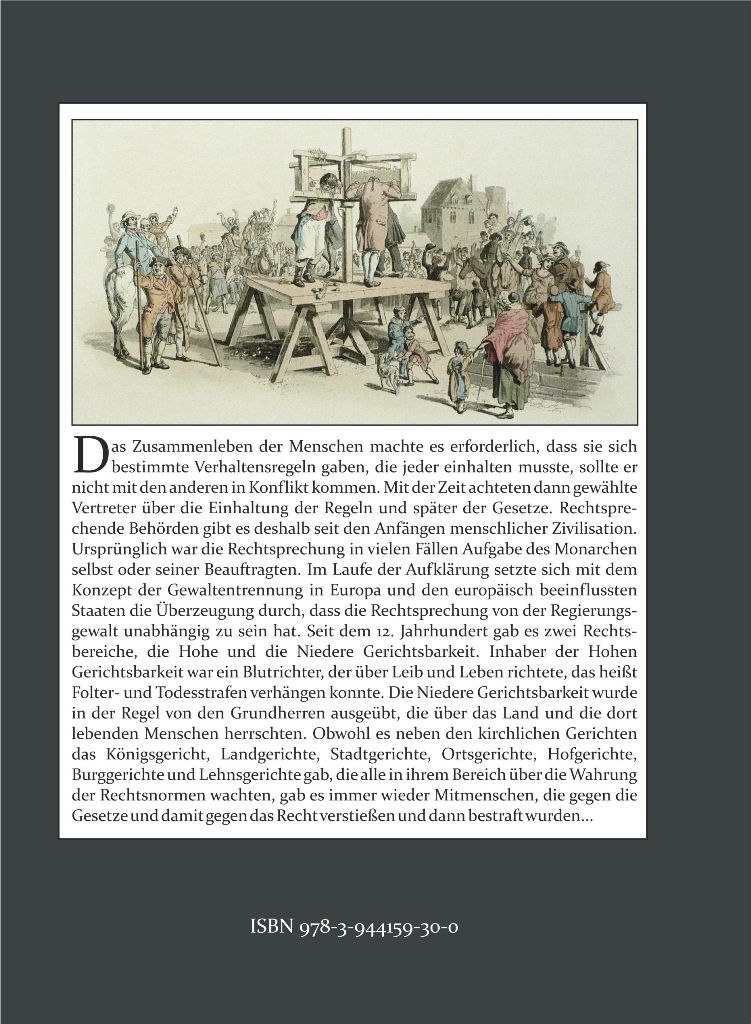 Das Zusammenleben der Menschen machte es erforderlich, dass sie sich bestimmte Verhaltensregeln gaben, die jeder einhalten musste, sollte er nicht mit den anderen in Konflikt kommen. Mit der Zeit achteten dann gewählte Vertreter über die Einhaltung der Regeln und später der Gesetze. Rechtsprechende Behörden gibt es deshalb seit den Anfängen menschlicher Zivilisation. Ursprünglich war die Rechtsprechung in vielen Fällen Aufgabe des Monarchen selbst oder seiner Beauftragten. Im Laufe der Aufklärung setzte sich mit dem Konzept der Gewaltentrennung in Europa und den europäisch beeinflussten Staaten die Überzeugung durch, dass die Rechtsprechung von der Regierungsgewalt unabhängig zu sein hat. Seit dem 12. Jahrhundert gab es zwei Rechtsbereiche, die Hohe und die Niedere Gerichtsbarkeit. Inhaber der Hohen Gerichtsbarkeit war ein Blutrichter, der über Leib und Leben richtete, das heißt Folter- und Todesstrafen verhängen konnte. Die Niedere Gerichtsbarkeit wurde in der Regel von den Grundherren ausgeübt, die über das Land und die dort lebenden Menschen herrschten. Obwohl es neben den kirchlichen Gerichten das Königsgericht, Landgerichte, Stadtgerichte, Ortsgerichte, Hofgerichte, Burggerichte und Lehnsgerichte gab, die alle in ihrem Bereich über die Wahrung der Rechtsnormen wachten, gab es immer wieder Mitmenschen, die gegen die Gesetze und damit gegen das Recht verstießen und dann bestraft wurden...

ISBN 978-3-944159-30-0